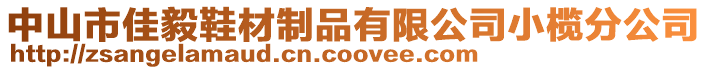 中山市佳毅鞋材制品有限公司小榄分公司
http://zsangelamaud.cn.coovee.com